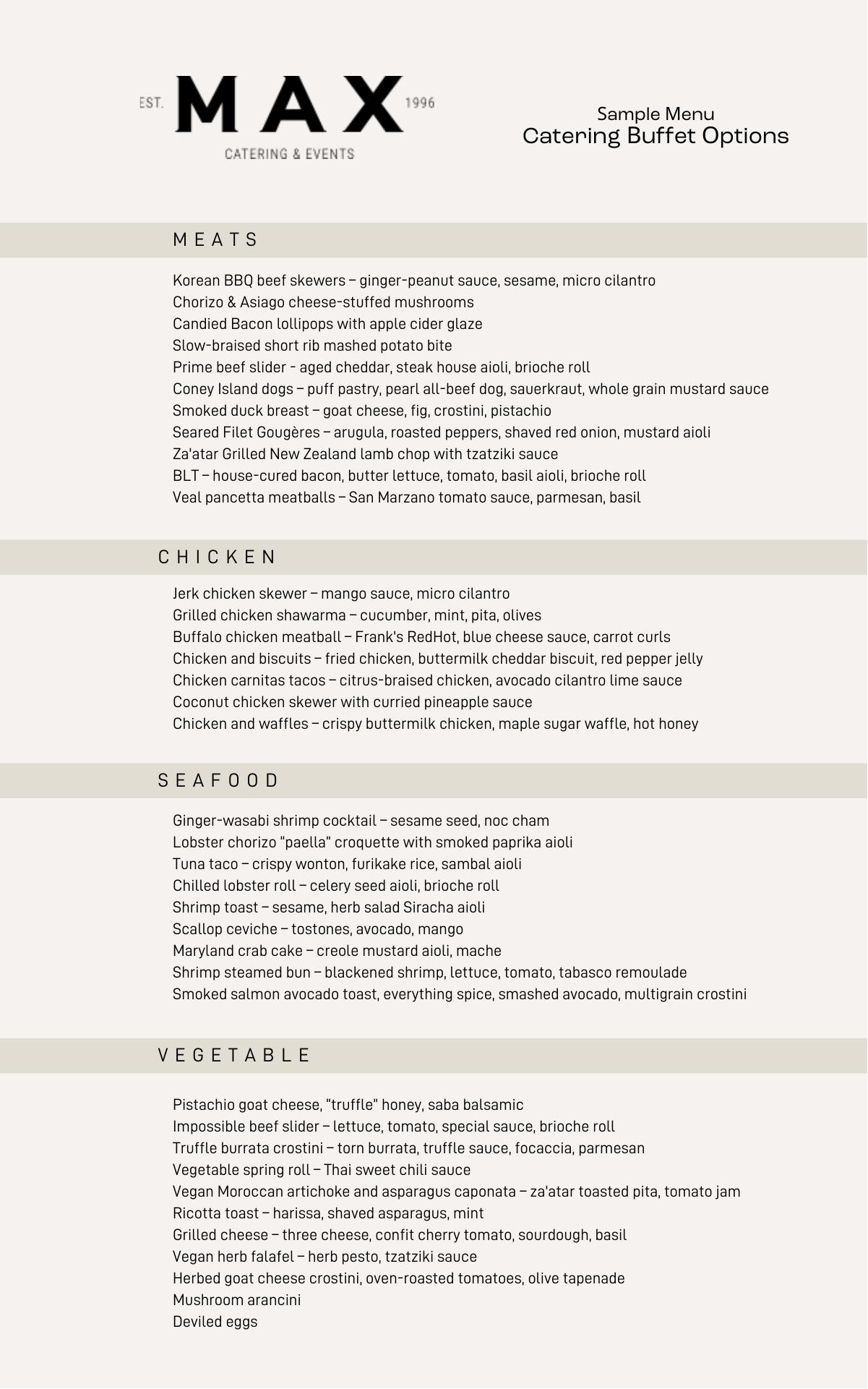 EST. MAX 1996
CATERING & EVENTS

Sample Menu
Catering Buffet Options

MEATS

Korean BBQ beef skewers – ginger-peanut sauce, sesame, micro cilantro
Chorizo & Asiago cheese-stuffed mushrooms
Candied Bacon lollipops with apple cider glaze
Slow-braised short rib mashed potato bite
Prime beef slider - aged cheddar, steak house aioli, brioche roll
Coney Island dogs – puff pastry, pearl all-beef dog, sauerkraut, whole grain mustard sauce
Smoked duck breast – goat cheese, fig, crostini, pistachio
Seared Filet Gougères – arugula, roasted peppers, shaved red onion, mustard aioli
Za'atar Grilled New Zealand lamb chop with tzatziki sauce
BLT – house-cured bacon, butter lettuce, tomato, basil aioli, brioche roll
Veal pancetta meatballs – San Marzano tomato sauce, parmesan, basil

CHICKEN

Jerk chicken skewer – mango sauce, micro cilantro
Grilled chicken shawarma – cucumber, mint, pita, olives
Buffalo chicken meatball – Frank's RedHot, blue cheese sauce, carrot curls
Chicken and biscuits – fried chicken, buttermilk cheddar biscuit, red pepper jelly
Chicken carnitas tacos – citrus-braised chicken, avocado cilantro lime sauce
Coconut chicken skewer with curried pineapple sauce
Chicken and waffles – crispy buttermilk chicken, maple sugar waffle, hot honey

SEAFOOD

Ginger-wasabi shrimp cocktail – sesame seed, noc cham
Lobster chorizo "paella" croquette with smoked paprika aioli
Tuna taco – crispy wonton, furikake rice, sambal aioli
Chilled lobster roll – celery seed aioli, brioche roll
Shrimp toast – sesame, herb salad Siracha aioli
Scallop ceviche – tostones, avocado, mango
Maryland crab cake – creole mustard aioli, mache
Shrimp steamed bun – blackened shrimp, lettuce, tomato, tabasco remoulade
Smoked salmon avocado toast, everything spice, smashed avocado, multigrain crostini

VEGETABLE

Pistachio goat cheese, "truffle" honey, saba balsamic
Impossible beef slider – lettuce, tomato, special sauce, brioche roll
Truffle burrata crostini – torn burrata, truffle sauce, focaccia, parmesan
Vegetable spring roll – Thai sweet chili sauce
Vegan Moroccan artichoke and asparagus caponata – za'atar toasted pita, tomato jam
Ricotta toast – harissa, shaved asparagus, mint
Grilled cheese – three cheese, confit cherry tomato, sourdough, basil
Vegan herb falafel – herb pesto, tzatziki sauce
Herbed goat cheese crostini, oven-roasted tomatoes, olive tapenade
Mushroom arancini
Deviled eggs